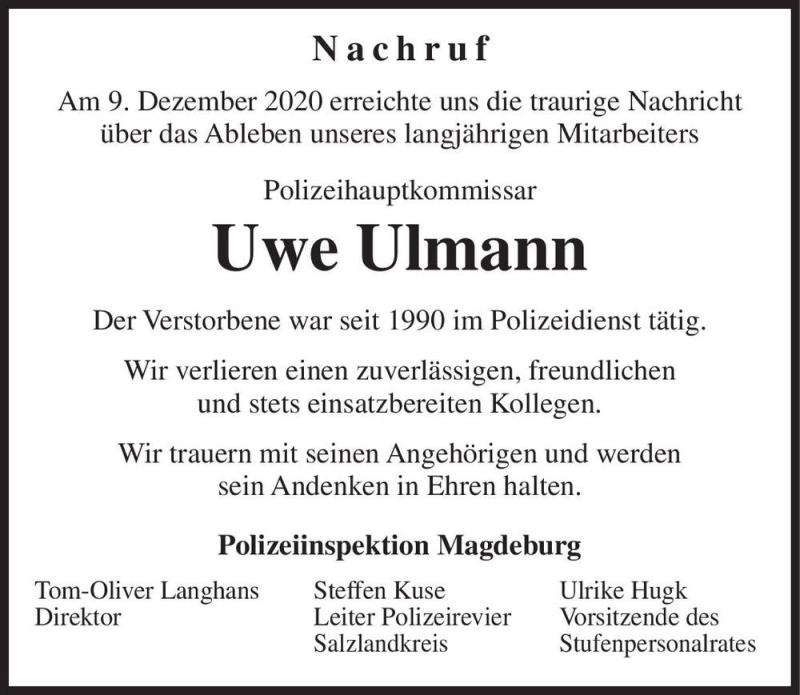 Nachruf

Am 9. Dezember 2020 erreichte uns die traurige Nachricht über das Ableben unseres langjährigen Mitarbeiters

Polizeihauptkommissar

Uwe Ulmann

Der Verstorbene war seit 1990 im Polizeidienst tätig.

Wir verlieren einen zuverlässigen, freundlichen und stets einsatzbereiten Kollegen.

Wir trauern mit seinen Angehörigen und werden sein Andenken in Ehren halten.

Polizeiinspektion Magdeburg

Tom-Oliver Langhans
Direktor

Steffen Kuse
Leiter Polizeirevier Salzlandkreis

Ulrike Hugk
Vorsitzende des Stufenpersonalrates